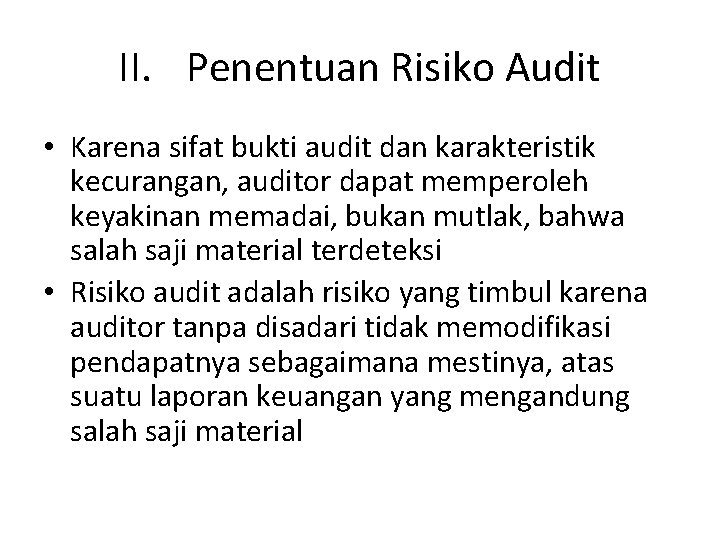 II. Penentuan Risiko Audit

• Karena sifat bukti audit dan karakteristik kecurangan, auditor dapat memperoleh keyakinan memadai, bukan mutlak, bahwa salah saji material terdeteksi
• Risiko audit adalah risiko yang timbul karena auditor tanpa disadari tidak memodifikasi pendapatnya sebagaimana mestinya, atas suatu laporan keuangan yang mengandung salah saji material